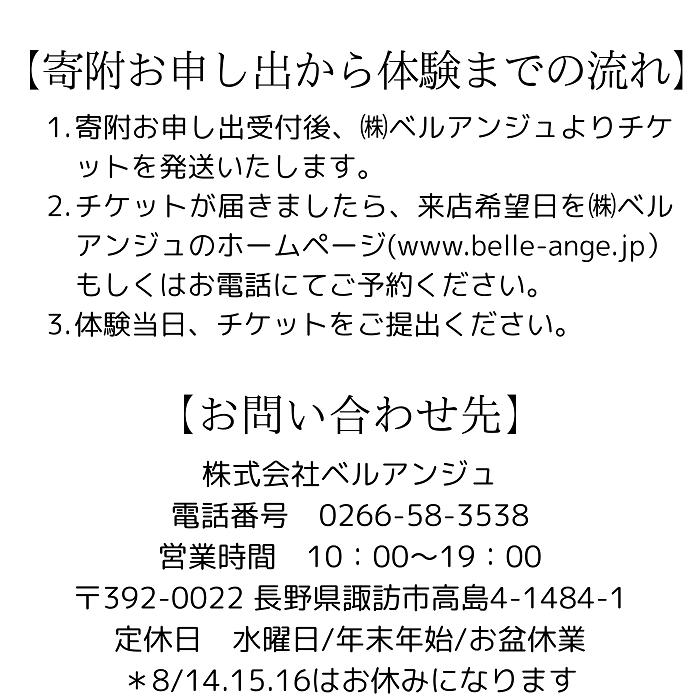 【寄附お申し出から体験までの流れ】

1. 寄附お申し出受付後、㈱ベルアンジュよりチケットを発送いたします。
2. チケットが届きましたら、来店希望日を㈱ベルアンジュのホームページ(www.belle-ange.jp）もしくはお電話にてご予約ください。
3. 体験当日、チケットをご提出ください。

【お問い合わせ先】

株式会社ベルアンジュ
電話番号　0266-58-3538
営業時間　10：00～19：00
〒392-0022 長野県諏訪市高島4-1484-1
定休日　水曜日/年末年始/お盆休業
＊8/14.15.16はお休みになります